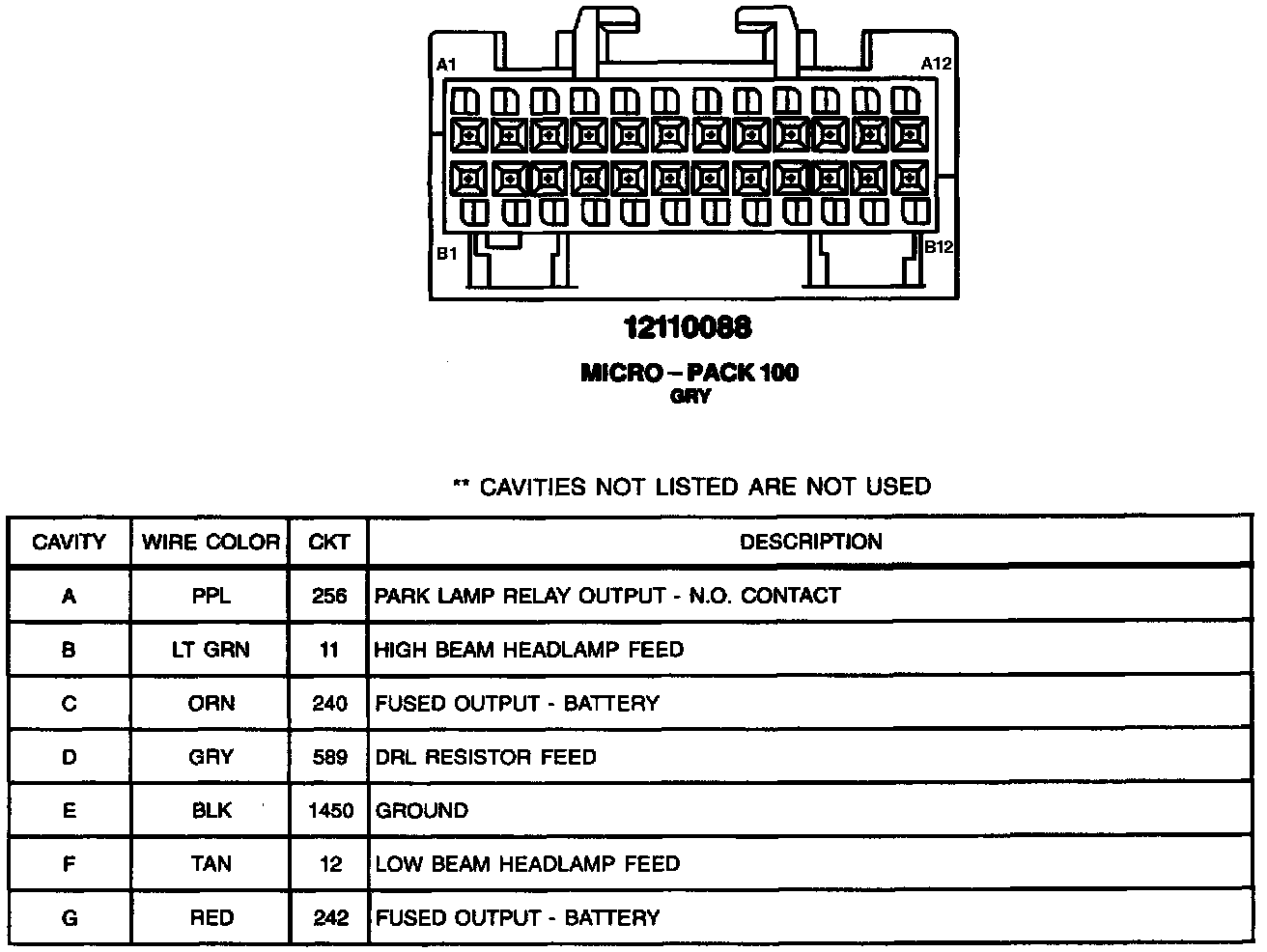 A1

A12

B1

B12

12110088

MICRO – PACK 100
GRY

** CAVITIES NOT LISTED ARE NOT USED

| CAVITY | WIRE COLOR | CKT | DESCRIPTION |
|---|---|---|---|
| A | PPL | 256 | PARK LAMP RELAY OUTPUT - N.O. CONTACT |
| B | LT GRN | 11 | HIGH BEAM HEADLAMP FEED |
| C | ORN | 240 | FUSED OUTPUT - BATTERY |
| D | GRY | 589 | DRL RESISTOR FEED |
| E | BLK | 1450 | GROUND |
| F | TAN | 12 | LOW BEAM HEADLAMP FEED |
| G | RED | 242 | FUSED OUTPUT - BATTERY |